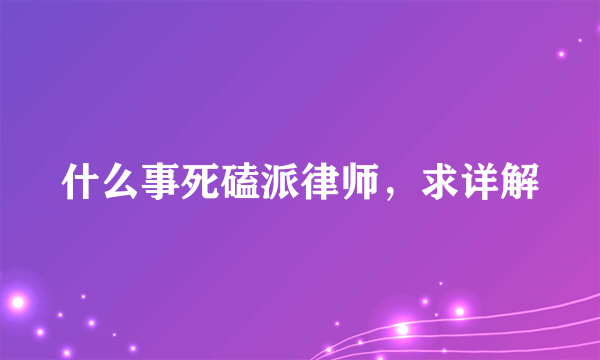 什么事死磕派律师，求详解